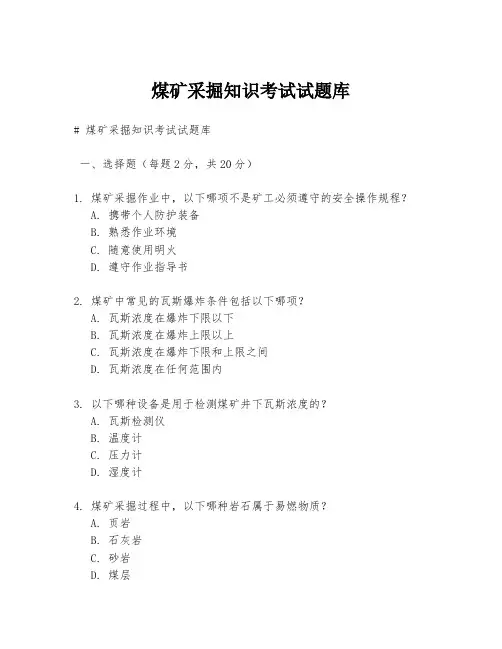 煤矿采掘知识考试试题库

# 煤矿采掘知识考试试题库

一、选择题（每题 2 分，共 20 分）

1. 煤矿采掘作业中，以下哪项不是矿工必须遵守的安全操作规程？
A. 携带个人防护装备
B. 熟悉作业环境
C. 随意使用明火
D. 遵守作业指导书

2. 煤矿中常见的瓦斯爆炸条件包括以下哪项？
A. 瓦斯浓度在爆炸下限以下
B. 瓦斯浓度在爆炸上限以上
C. 瓦斯浓度在爆炸下限和上限之间
D. 瓦斯浓度在任何范围内

3. 以下哪种设备是用于检测煤矿井下瓦斯浓度的？
A. 瓦斯检测仪
B. 温度计
C. 压力计
D. 湿度计

4. 煤矿采掘过程中，以下哪种岩石属于易燃物质？
A. 页岩
B. 石灰岩
C. 砂岩
D. 煤层